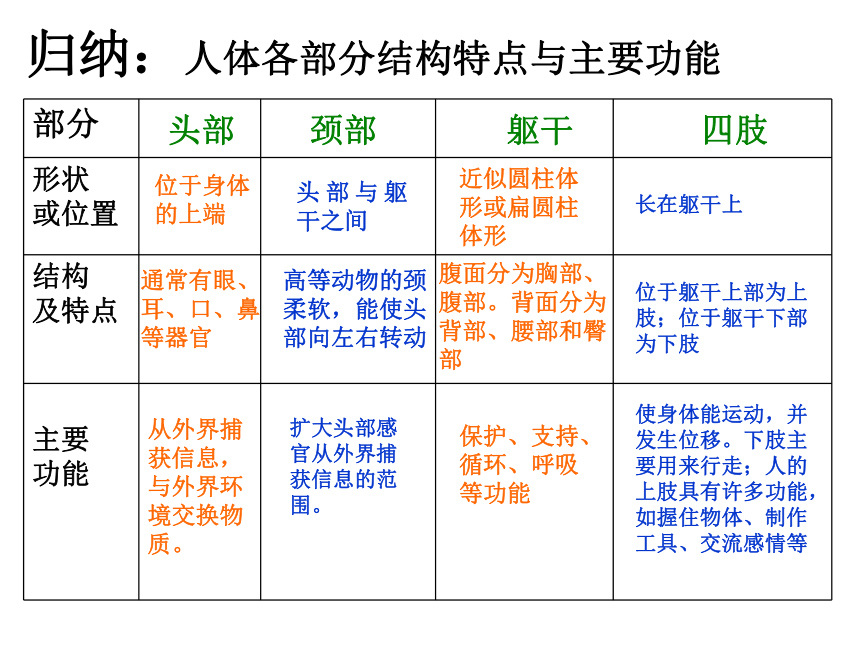 归纳：人体各部分结构特点与主要功能

| 部分 | 头部 | 颈部 | 躯干 | 四肢 |
|---|---|---|---|---|
| 形状或位置 | 位于身体的上端 | 头部与躯干之间 | 近似圆柱体形或扁圆柱体形 | 长在躯干上 |
| 结构及特点 | 通常有眼、耳、口、鼻等器官 | 高等动物的颈柔软，能使头部向左右转动 | 腹面分为胸部、腹部。背面分为背部、腰部和臀部 | 位于躯干上部为上肢；位于躯干下部为下肢 |
| 主要功能 | 从外界捕获信息，与外界环境交换物质。 | 扩大头部感官从外界捕获信息的范围。 | 保护、支持、循环、呼吸等功能 | 使身体能运动，并发生位移。下肢主要用来行走；人的上肢具有许多功能，如握住物体、制作工具、交流感情等 |